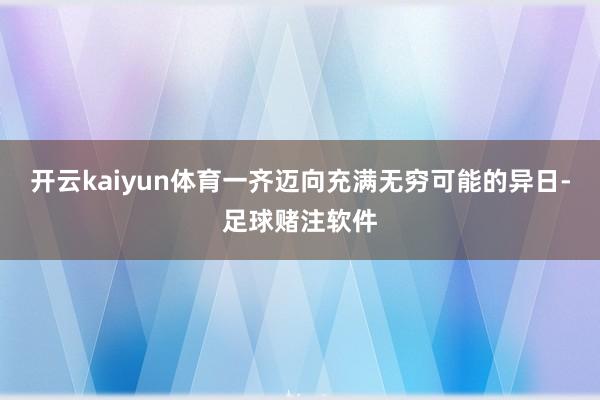 开云kaiyun体育一齐迈向充满无穷可能的异日-足球赌注软件